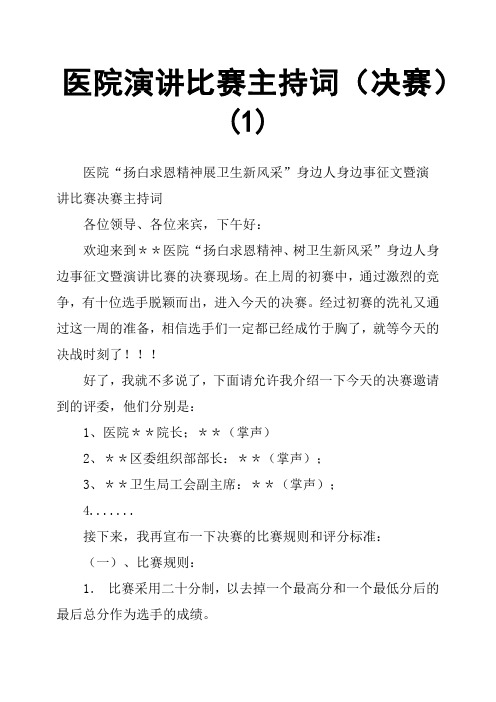 医院演讲比赛主持词（决赛）(1)

医院“扬白求恩精神展卫生新风采”身边人身边事征文暨演讲比赛决赛主持词

各位领导、各位来宾，下午好：

欢迎来到＊＊医院“扬白求恩精神、树卫生新风采”身边人身边事征文暨演讲比赛的决赛现场。在上周的初赛中，通过激烈的竞争，有十位选手脱颖而出，进入今天的决赛。经过初赛的洗礼又通过这一周的准备，相信选手们一定都已经成竹于胸了，就等今天的决战时刻了！！！

好了，我就不多说了，下面请允许我介绍一下今天的决赛邀请到的评委，他们分别是：

1、医院＊＊院长：＊＊（掌声）

2、＊＊区委组织部部长：＊＊（掌声）；

3、＊＊卫生局工会副主席：＊＊（掌声）；

4.......

接下来，我再宣布一下决赛的比赛规则和评分标准：

（一）、比赛规则：

1. 比赛采用二十分制，以去掉一个最高分和一个最低分后的最后总分作为选手的成绩。